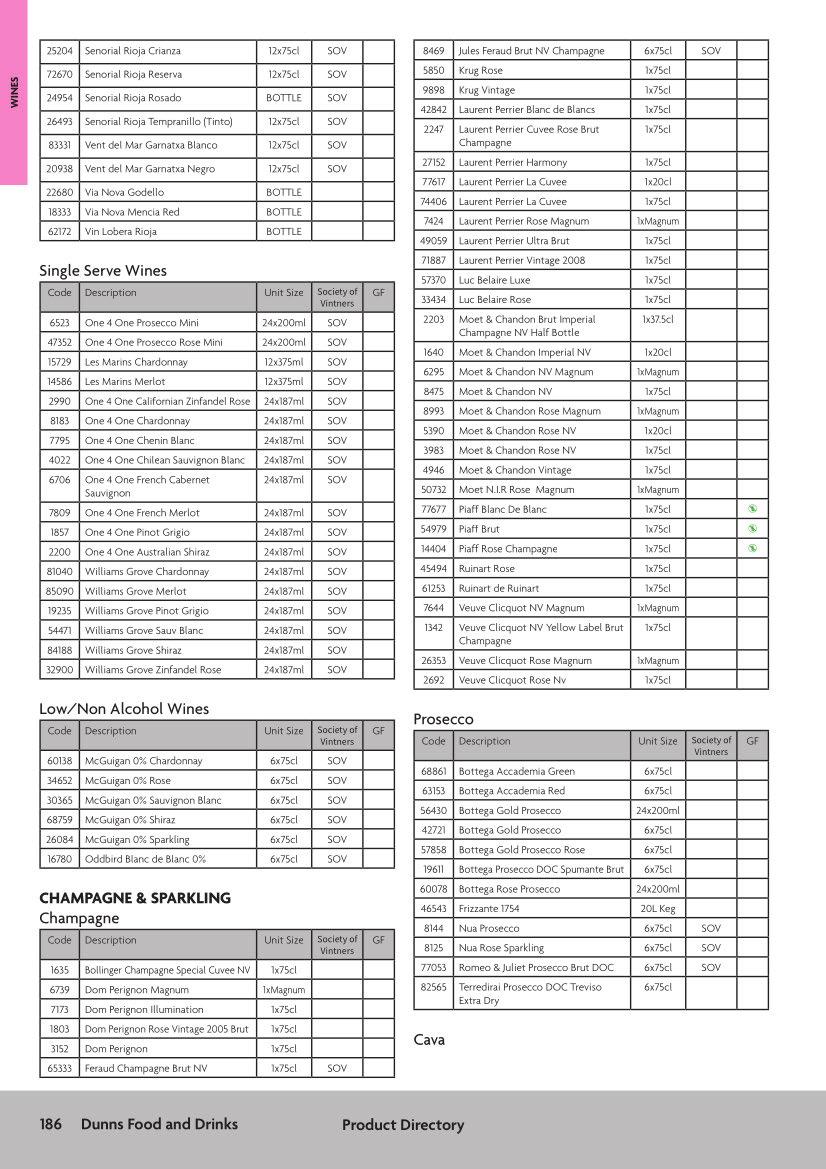 WINES

| 25204 | Senorial Rioja Crianza | 12x75cl | SOV | |
|---|---|---|---|---|
| 72670 | Senorial Rioja Reserva | 12x75cl | SOV | |
| 24954 | Senorial Rioja Rosado | BOTTLE | SOV | |
| 26493 | Senorial Rioja Tempranillo (Tinto) | 12x75cl | SOV | |
| 83331 | Vent del Mar Garnatxa Blanco | 12x75cl | SOV | |
| 20938 | Vent del Mar Garnatxa Negro | 12x75cl | SOV | |
| 22680 | Via Nova Godello | BOTTLE | | |
| 18333 | Via Nova Mencia Red | BOTTLE | | |
| 62172 | Vin Lobera Rioja | BOTTLE | | |

Single Serve Wines

| Code | Description | Unit Size | Society of Vintners | GF |
|---|---|---|---|---|
| 6523 | One 4 One Prosecco Mini | 24x200ml | SOV | |
| 47352 | One 4 One Prosecco Rose Mini | 24x200ml | SOV | |
| 15729 | Les Marins Chardonnay | 12x375ml | SOV | |
| 14586 | Les Marins Merlot | 12x375ml | SOV | |
| 2990 | One 4 One Californian Zinfandel Rose | 24x187ml | SOV | |
| 8183 | One 4 One Chardonnay | 24x187ml | SOV | |
| 7795 | One 4 One Chenin Blanc | 24x187ml | SOV | |
| 4022 | One 4 One Chilean Sauvignon Blanc | 24x187ml | SOV | |
| 6706 | One 4 One French Cabernet Sauvignon | 24x187ml | SOV | |
| 7809 | One 4 One French Merlot | 24x187ml | SOV | |
| 1857 | One 4 One Pinot Grigio | 24x187ml | SOV | |
| 2200 | One 4 One Australian Shiraz | 24x187ml | SOV | |
| 81040 | Williams Grove Chardonnay | 24x187ml | SOV | |
| 85090 | Williams Grove Merlot | 24x187ml | SOV | |
| 19235 | Williams Grove Pinot Grigio | 24x187ml | SOV | |
| 54471 | Williams Grove Sauv Blanc | 24x187ml | SOV | |
| 84188 | Williams Grove Shiraz | 24x187ml | SOV | |
| 32900 | Williams Grove Zinfandel Rose | 24x187ml | SOV | |

Low/Non Alcohol Wines

| Code | Description | Unit Size | Society of Vintners | GF |
|---|---|---|---|---|
| 60138 | McGuigan 0% Chardonnay | 6x75cl | SOV | |
| 34652 | McGuigan 0% Rose | 6x75cl | SOV | |
| 30365 | McGuigan 0% Sauvignon Blanc | 6x75cl | SOV | |
| 68759 | McGuigan 0% Shiraz | 6x75cl | SOV | |
| 26084 | McGuigan 0% Sparkling | 6x75cl | SOV | |
| 16780 | Oddbird Blanc de Blanc 0% | 6x75cl | SOV | |

CHAMPAGNE & SPARKLING
Champagne

| Code | Description | Unit Size | Society of Vintners | GF |
|---|---|---|---|---|
| 1635 | Bollinger Champagne Special Cuvee NV | 1x75cl | | |
| 6739 | Dom Perignon Magnum | 1xMagnum | | |
| 7173 | Dom Perignon Illumination | 1x75cl | | |
| 1803 | Dom Perignon Rose Vintage 2005 Brut | 1x75cl | | |
| 3152 | Dom Perignon | 1x75cl | | |
| 65333 | Feraud Champagne Brut NV | 1x75cl | SOV | |

| 8469 | Jules Feraud Brut NV Champagne | 6x75cl | SOV | |
|---|---|---|---|---|
| 5850 | Krug Rose | 1x75cl | | |
| 9898 | Krug Vintage | 1x75cl | | |
| 42842 | Laurent Perrier Blanc de Blancs | 1x75cl | | |
| 2247 | Laurent Perrier Cuvee Rose Brut Champagne | 1x75cl | | |
| 27152 | Laurent Perrier Harmony | 1x75cl | | |
| 77617 | Laurent Perrier La Cuvee | 1x20cl | | |
| 74406 | Laurent Perrier La Cuvee | 1x75cl | | |
| 7424 | Laurent Perrier Rose Magnum | 1xMagnum | | |
| 49059 | Laurent Perrier Ultra Brut | 1x75cl | | |
| 71887 | Laurent Perrier Vintage 2008 | 1x75cl | | |
| 57370 | Luc Belaire Luxe | 1x75cl | | |
| 33434 | Luc Belaire Rose | 1x75cl | | |
| 2203 | Moet & Chandon Brut Imperial Champagne NV Half Bottle | 1x37.5cl | | |
| 1640 | Moet & Chandon Imperial NV | 1x20cl | | |
| 6295 | Moet & Chandon NV Magnum | 1xMagnum | | |
| 8475 | Moet & Chandon NV | 1x75cl | | |
| 8993 | Moet & Chandon Rose Magnum | 1xMagnum | | |
| 5390 | Moet & Chandon Rose NV | 1x20cl | | |
| 3983 | Moet & Chandon Rose NV | 1x75cl | | |
| 4946 | Moet & Chandon Vintage | 1x75cl | | |
| 50732 | Moet N.I.R Rose Magnum | 1xMagnum | | |
| 77677 | Piaff Blanc De Blanc | 1x75cl | | |
| 54979 | Piaff Brut | 1x75cl | | |
| 14404 | Piaff Rose Champagne | 1x75cl | | |
| 45494 | Ruinart Rose | 1x75cl | | |
| 61253 | Ruinart de Ruinart | 1x75cl | | |
| 7644 | Veuve Clicquot NV Magnum | 1xMagnum | | |
| 1342 | Veuve Clicquot NV Yellow Label Brut Champagne | 1x75cl | | |
| 26353 | Veuve Clicquot Rose Magnum | 1xMagnum | | |
| 2692 | Veuve Clicquot Rose Nv | 1x75cl | | |

Prosecco

| Code | Description | Unit Size | Society of Vintners | GF |
|---|---|---|---|---|
| 68861 | Bottega Accademia Green | 6x75cl | | |
| 63153 | Bottega Accademia Red | 6x75cl | | |
| 56430 | Bottega Gold Prosecco | 24x200ml | | |
| 42721 | Bottega Gold Prosecco | 6x75cl | | |
| 57858 | Bottega Gold Prosecco Rose | 6x75cl | | |
| 19611 | Bottega Prosecco DOC Spumante Brut | 6x75cl | | |
| 60078 | Bottega Rose Prosecco | 24x200ml | | |
| 46543 | Frizzante 1754 | 20L Keg | | |
| 8144 | Nua Prosecco | 6x75cl | SOV | |
| 8125 | Nua Rose Sparkling | 6x75cl | SOV | |
| 77053 | Romeo & Juliet Prosecco Brut DOC | 6x75cl | SOV | |
| 82565 | Terredirai Prosecco DOC Treviso Extra Dry | 6x75cl | | |

Cava

186 Dunns Food and Drinks Product Directory